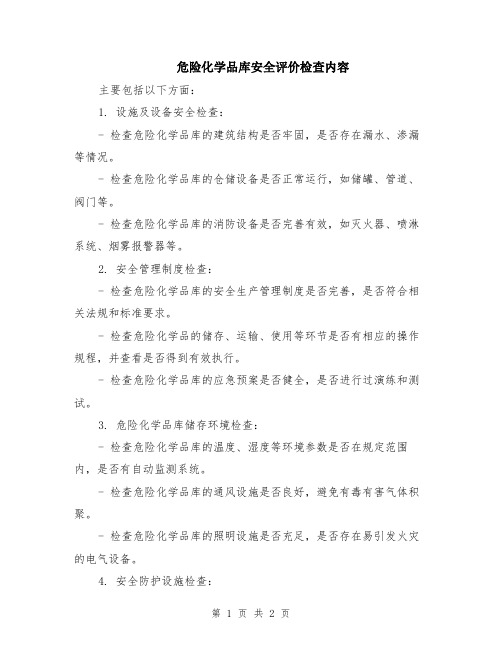 危险化学品库安全评价检查内容

主要包括以下方面：

1. 设施及设备安全检查：

- 检查危险化学品库的建筑结构是否牢固，是否存在漏水、渗漏等情况。

- 检查危险化学品库的仓储设备是否正常运行，如储罐、管道、阀门等。

- 检查危险化学品库的消防设备是否完善有效，如灭火器、喷淋系统、烟雾报警器等。

2. 安全管理制度检查：

- 检查危险化学品库的安全生产管理制度是否完善，是否符合相关法规和标准要求。

- 检查危险化学品的储存、运输、使用等环节是否有相应的操作规程，并查看是否得到有效执行。

- 检查危险化学品库的应急预案是否健全，是否进行过演练和测试。

3. 危险化学品库储存环境检查：

- 检查危险化学品库的温度、湿度等环境参数是否在规定范围内，是否有自动监测系统。

- 检查危险化学品库的通风设施是否良好，避免有毒有害气体积聚。

- 检查危险化学品库的照明设施是否充足，是否存在易引发火灾的电气设备。

4. 安全防护设施检查：

第 1 页 共 2 页